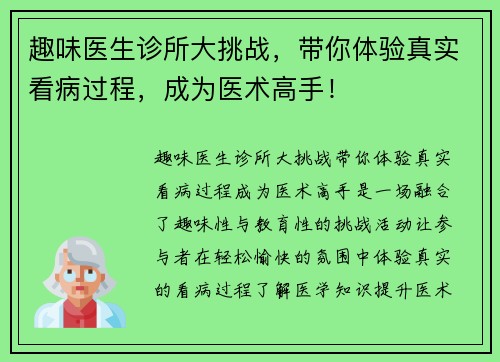 趣味医生诊所大挑战，带你体验真实看病过程，成为医术高手！

趣味医生诊所大挑战带你体验真实看病过程成为医术高手是一场融合了趣味性与教育性的挑战活动让参与者在轻松愉快的氛围中体验真实的看病过程了解医学知识提升医术